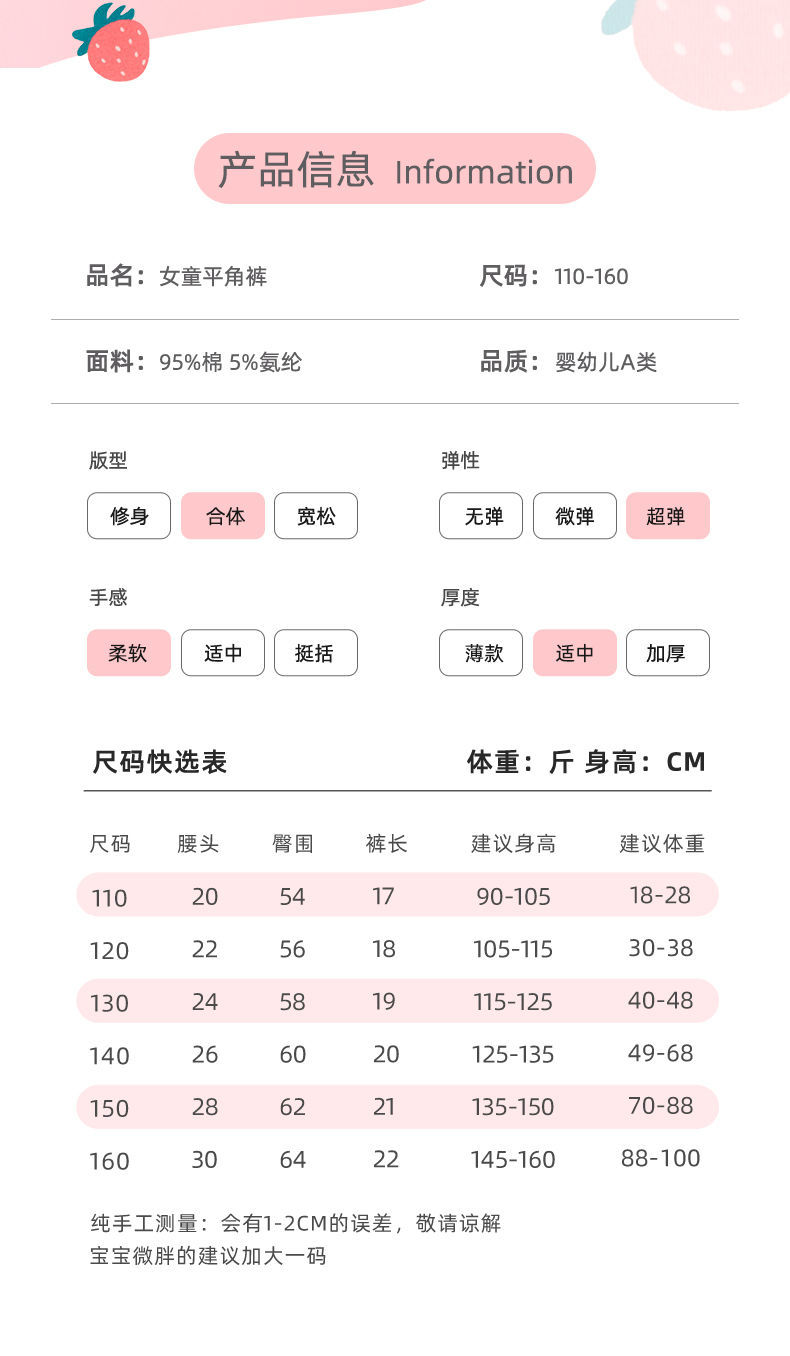 产品信息 Information

品名：女童平角裤

尺码：110-160

面料：95%棉 5%氨纶

品质：婴幼儿A类

版型
修身 合体 宽松

弹性
无弹 微弹 超弹

手感
柔软 适中 挺括

厚度
薄款 适中 加厚

尺码快选表

体重：斤 身高：CM

| 尺码 | 腰头 | 臀围 | 裤长 | 建议身高 | 建议体重 |
|---|---|---|---|---|---|
| 110 | 20 | 54 | 17 | 90-105 | 18-28 |
| 120 | 22 | 56 | 18 | 105-115 | 30-38 |
| 130 | 24 | 58 | 19 | 115-125 | 40-48 |
| 140 | 26 | 60 | 20 | 125-135 | 49-68 |
| 150 | 28 | 62 | 21 | 135-150 | 70-88 |
| 160 | 30 | 64 | 22 | 145-160 | 88-100 |

纯手工测量：会有1-2CM的误差，敬请谅解
宝宝微胖的建议加大一码